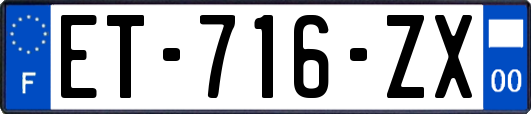 F
ET-716-ZX
00